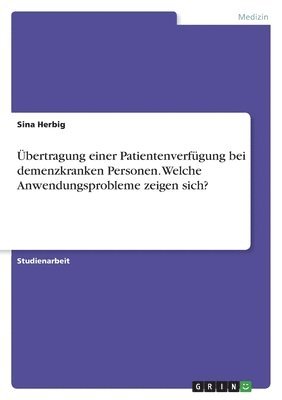 Medizin

Sina Herbig

Übertragung einer Patientenverfügung bei demenzkranken Personen. Welche Anwendungsprobleme zeigen sich?

Studienarbeit

GRIN